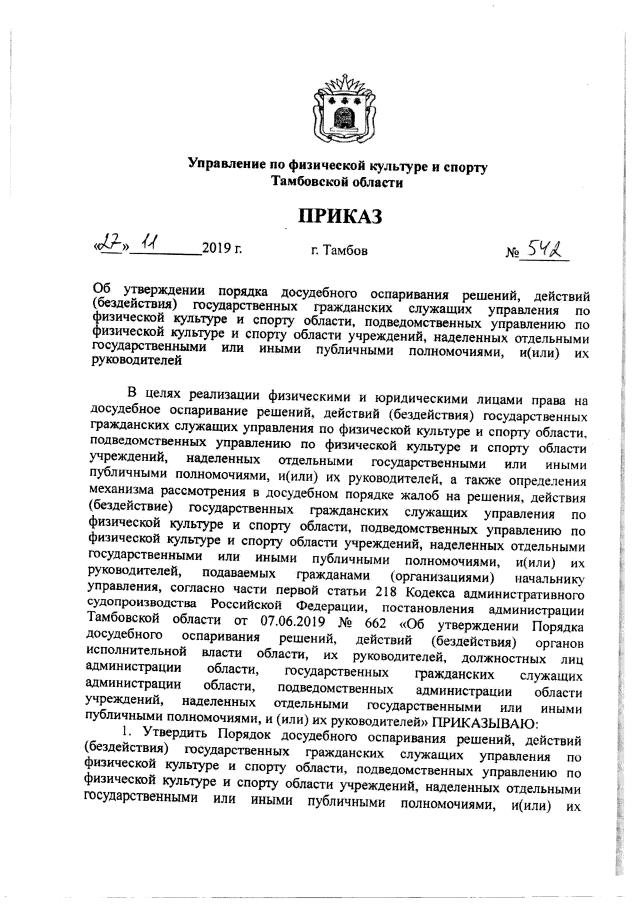 Управление по физической культуре и спорту Тамбовской области

ПРИКАЗ

«27» 11 2019 г. г. Тамбов № 542

Об утверждении порядка досудебного оспаривания решений, действий (бездействия) государственных гражданских служащих управления по физической культуре и спорту области, подведомственных управлению по физической культуре и спорту области учреждений, наделенных отдельными государственными или иными публичными полномочиями, и(или) их руководителей

В целях реализации физическими и юридическими лицами права на досудебное оспаривание решений, действий (бездействия) государственных гражданских служащих управления по физической культуре и спорту области, подведомственных управлению по физической культуре и спорту области учреждений, наделенных отдельными государственными или иными публичными полномочиями, и(или) их руководителей, а также определения механизма рассмотрения в досудебном порядке жалоб на решения, действия (бездействие) государственных гражданских служащих управления по физической культуре и спорту области, подведомственных управлению по физической культуре и спорту области учреждений, наделенных отдельными государственными или иными публичными полномочиями, и(или) их руководителей, подаваемых гражданами (организациями) начальнику управления, согласно части первой статьи 218 Кодекса административного судопроизводства Российской Федерации, постановления администрации Тамбовской области от 07.06.2019 № 662 «Об утверждении Порядка досудебного оспаривания решений, действий (бездействия) органов исполнительной власти области, их руководителей, должностных лиц администрации области, государственных гражданских служащих администрации области, подведомственных администрации области учреждений, наделенных отдельными государственными или иными публичными полномочиями, и (или) их руководителей» ПРИКАЗЫВАЮ:

1. Утвердить Порядок досудебного оспаривания решений, действий (бездействия) государственных гражданских служащих управления по физической культуре и спорту области, подведомственных управлению по физической культуре и спорту области учреждений, наделенных отдельными государственными или иными публичными полномочиями, и(или) их